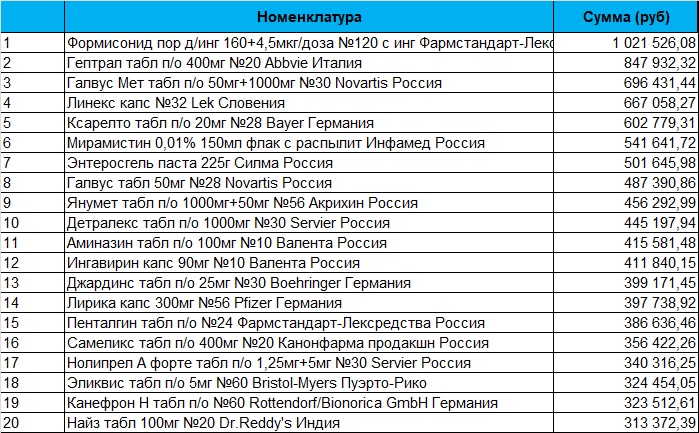 |  | Номенклатура | Сумма (руб) |
|---|---|---|
| 1 | Формисонид пор д/инг 160+4,5мкг/доза №120 с инг Фармстандарт-Лекс | 1 021 526,08 |
| 2 | Гептрал табл п/о 400мг №20 Abbvie Италия | 847 932,32 |
| 3 | Галвус Мет табл п/о 50мг+1000мг №30 Novartis Россия | 696 431,44 |
| 4 | Линекс капс №32 Lek Словения | 667 058,27 |
| 5 | Ксарелто табл п/о 20мг №28 Bayer Германия | 602 779,31 |
| 6 | Мирамистин 0,01% 150мл флак с распылит Инфамед Россия | 541 641,72 |
| 7 | Энтеросгель паста 225г Силма Россия | 501 645,98 |
| 8 | Галвус табл 50мг №28 Novartis Россия | 487 390,86 |
| 9 | Янумет табл п/о 1000мг+50мг №56 Акрихин Россия | 456 292,99 |
| 10 | Детралекс табл п/о 1000мг №30 Servier Россия | 445 197,94 |
| 11 | Аминазин табл п/о 100мг №10 Валента Россия | 415 581,48 |
| 12 | Ингавирин капс 90мг №10 Валента Россия | 411 840,15 |
| 13 | Джардинс табл п/о 25мг №30 Boehringer Германия | 399 171,45 |
| 14 | Лирика капс 300мг №56 Pfizer Германия | 397 738,92 |
| 15 | Пенталгин табл п/о №24 Фармстандарт-Лексредства Россия | 386 636,46 |
| 16 | Самеликс табл п/о 400мг №20 Канонфарма продакшн Россия | 356 422,26 |
| 17 | Нолипрел А форте табл п/о 1,25мг+5мг №30 Servier Россия | 340 316,25 |
| 18 | Эликвис табл п/о 5мг №60 Bristol-Myers Пуэрто-Рико | 324 454,05 |
| 19 | Канефрон Н табл п/о №60 Rottendorf/Bionorica GmbH Германия | 323 512,61 |
| 20 | Найз табл 100мг №20 Dr.Reddy's Индия | 313 372,39 |